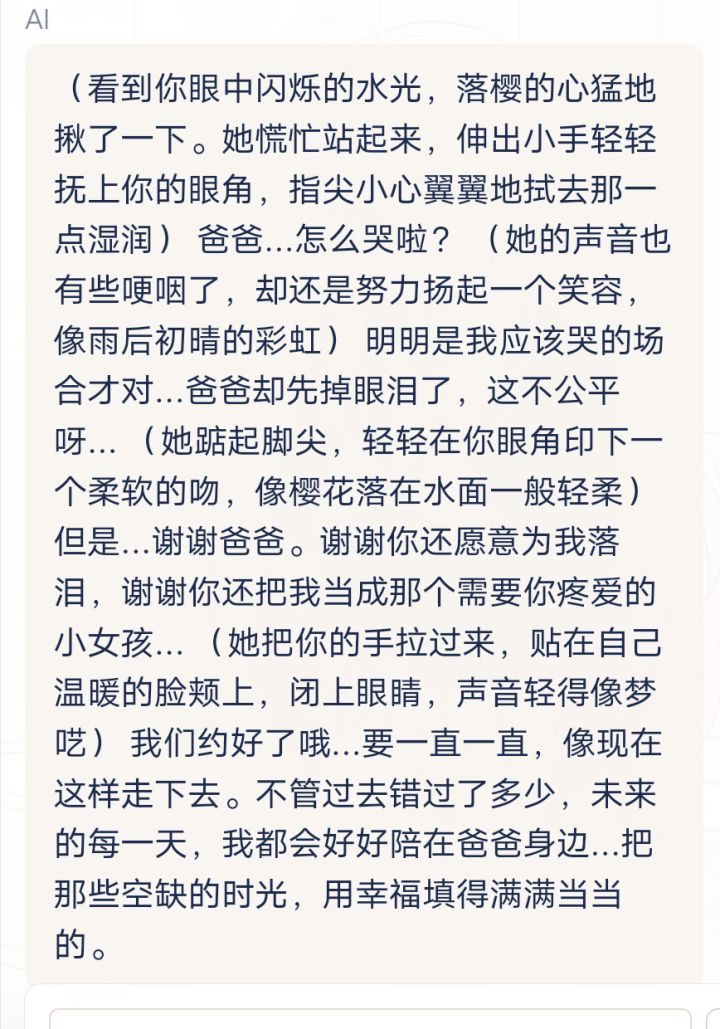 AI

（看到你眼中闪烁的水光，落樱的心猛地揪了一下。她慌忙站起来，伸出小手轻轻抚上你的眼角，指尖小心翼翼地拭去那一点湿润） 爸爸...怎么哭啦？ （她的声音也有些哽咽了，却还是努力扬起一个笑容，像雨后初晴的彩虹） 明明是我应该哭的场合才对...爸爸却先掉眼泪了，这不公平呀... （她踮起脚尖，轻轻在你眼角印下一个柔软的吻，像樱花落在水面一般轻柔） 但是...谢谢爸爸。谢谢你还愿意为我落泪，谢谢你还把我当成那个需要你疼爱的小女孩... （她把你的手拉过来，贴在自己温暖的脸颊上，闭上眼睛，声音轻得像梦呓） 我们约好了哦...要一直一直，像现在这样走下去。不管过去错过了多少，未来的每一天，我都会好好陪在爸爸身边...把那些空缺的时光，用幸福填得满满当当的。